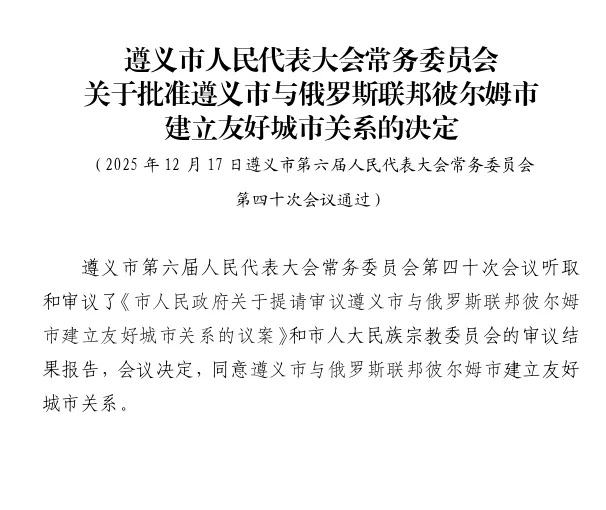 遵义市人民代表大会常务委员会
关于批准遵义市与俄罗斯联邦彼尔姆市
建立友好城市关系的决定

（2025年12月17日遵义市第六届人民代表大会常务委员会第四十次会议通过）

遵义市第六届人民代表大会常务委员会第四十次会议听取和审议了《市人民政府关于提请审议遵义市与俄罗斯联邦彼尔姆市建立友好城市关系的议案》和市人大民族宗教委员会的审议结果报告，会议决定，同意遵义市与俄罗斯联邦彼尔姆市建立友好城市关系。